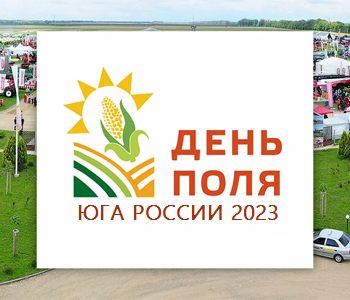 ДЕНЬ
ПОЛЯ
ЮГА РОССИИ 2023